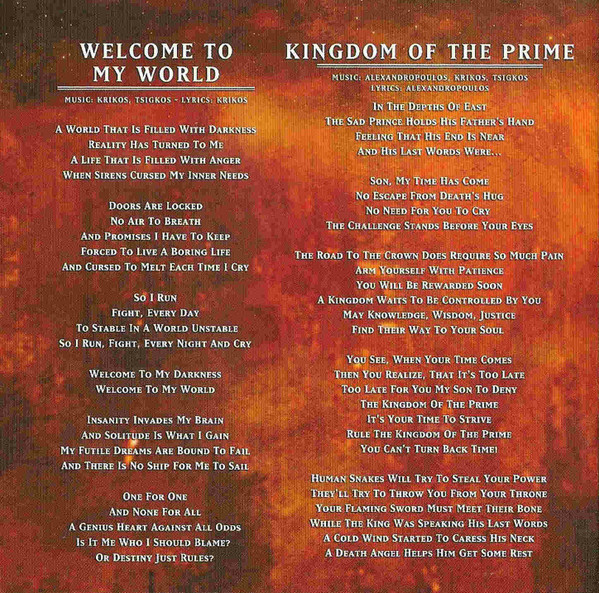 WELCOME TO
MY WORLD

MUSIC: KRIKOS, TSIGKOS - LYRICS: KRIKOS

A WORLD THAT IS FILLED WITH DARKNESS
REALITY HAS TURNED TO ME
A LIFE THAT IS FILLED WITH ANGER
WHEN SIRENS CURSED MY INNER NEEDS

DOORS ARE LOCKED
NO AIR TO BREATH
AND PROMISES I HAVE TO KEEP
FORCED TO LIVE A BORING LIFE
AND CURSED TO MELT EACH TIME I CRY

SO I RUN
FIGHT, EVERY DAY
TO STABLE IN A WORLD UNSTABLE
SO I RUN, FIGHT, EVERY NIGHT AND CRY

WELCOME TO MY DARKNESS
WELCOME TO MY WORLD

INSANITY INVADES MY BRAIN
AND SOLITUDE IS WHAT I GAIN
MY FUTILE DREAMS ARE BOUND TO FAIL
AND THERE IS NO SHIP FOR ME TO SAIL

ONE FOR ONE
AND NONE FOR ALL
A GENIUS HEART AGAINST ALL ODDS
IS IT ME WHO I SHOULD BLAME?
OR DESTINY JUST RULES?

KINGDOM OF THE PRIME

MUSIC: ALEXANDROPOULOS, KRIKOS, TSIGKOS
LYRICS: ALEXANDROPOULOS

IN THE DEPTHS OF EAST
THE SAD PRINCE HOLDS HIS FATHER'S HAND
FEELING THAT HIS END IS NEAR
AND HIS LAST WORDS WERE...

SON, MY TIME HAS COME
NO ESCAPE FROM DEATH'S HUG
NO NEED FOR YOU TO CRY
THE CHALLENGE STANDS BEFORE YOUR EYES

THE ROAD TO THE CROWN DOES REQUIRE SO MUCH PAIN
ARM YOURSELF WITH PATIENCE
YOU WILL BE REWARDED SOON
A KINGDOM WAITS TO BE CONTROLLED BY YOU
MAY KNOWLEDGE, WISDOM, JUSTICE
FIND THEIR WAY TO YOUR SOUL

YOU SEE, WHEN YOUR TIME COMES
THEN YOU REALIZE, THAT IT'S TOO LATE
TOO LATE FOR YOU MY SON TO DENY
THE KINGDOM OF THE PRIME
IT'S YOUR TIME TO STRIVE
RULE THE KINGDOM OF THE PRIME
YOU CAN'T TURN BACK TIME!

HUMAN SNAKES WILL TRY TO STEAL YOUR POWER
THEY'LL TRY TO THROW YOU FROM YOUR THRONE
YOUR FLAMING SWORD MUST MEET THEIR BONE
WHILE THE KING WAS SPEAKING HIS LAST WORDS
A COLD WIND STARTED TO CARESS HIS NECK
A DEATH ANGEL HELPS HIM GET SOME REST